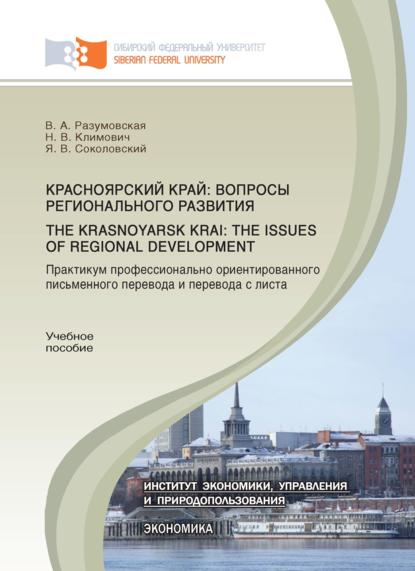 СИБИРСКИЙ ФЕДЕРАЛЬНЫЙ УНИВЕРСИТЕТ
SIBERIAN FEDERAL UNIVERSITY

В. А. Разумовская
Н. В. Климович
Я. В. Соколовский

КРАСНОЯРСКИЙ КРАЙ: ВОПРОСЫ РЕГИОНАЛЬНОГО РАЗВИТИЯ

THE KRASNOYARSK KRAI: THE ISSUES OF REGIONAL DEVELOPMENT

Практикум профессионально ориентированного письменного перевода и перевода с листа

Учебное пособие

ИНСТИТУТ ЭКОНОМИКИ, УПРАВЛЕНИЯ И ПРИРОДОПОЛЬЗОВАНИЯ

ЭКОНОМИКА